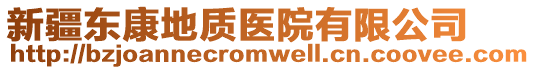 新疆东康地质医院有限公司
http://bzjoannecromwell.cn.coovee.com